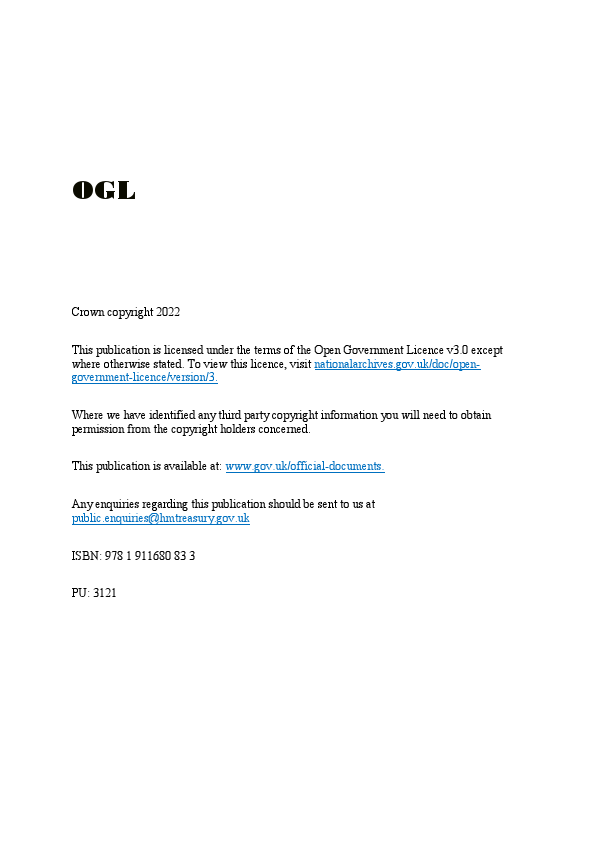 OGL

Crown copyright 2022

This publication is licensed under the terms of the Open Government Licence v3.0 except where otherwise stated. To view this licence, visit nationalarchives.gov.uk/doc/open-government-licence/version/3.

Where we have identified any third party copyright information you will need to obtain permission from the copyright holders concerned.

This publication is available at: www.gov.uk/official-documents.

Any enquiries regarding this publication should be sent to us at public.enquiries@hmtreasury.gov.uk

ISBN: 978 1 911680 83 3

PU: 3121